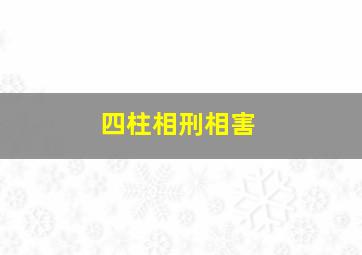 四柱相刑相害